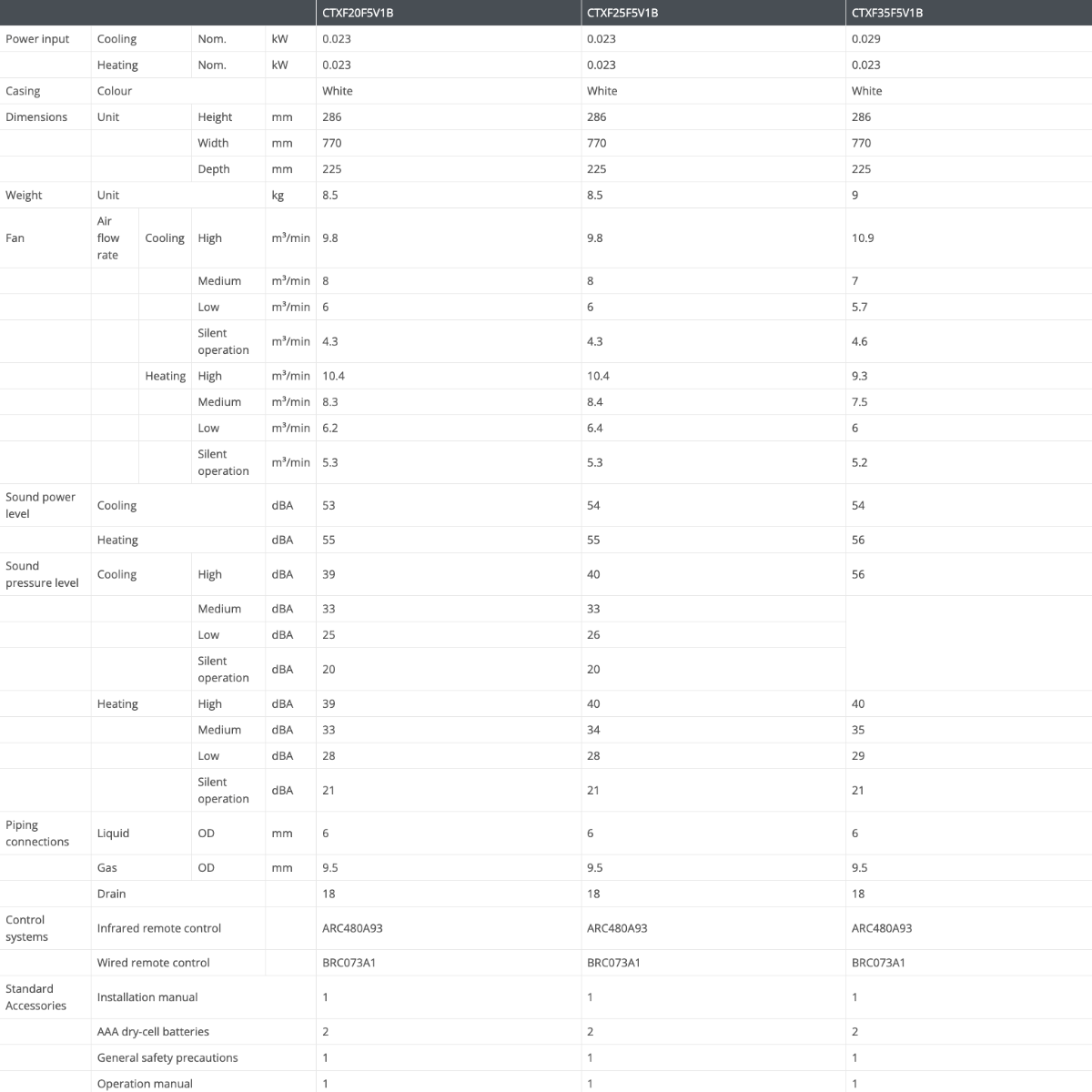 |  |  |  |  |  | CTXF20F5V1B | CTXF25F5V1B | CTXF35F5V1B |
|---|---|---|---|---|---|---|---|
| Power input | Cooling |  | Nom. | kW | 0.023 | 0.023 | 0.029 |
|  | Heating |  | Nom. | kW | 0.023 | 0.023 | 0.023 |
| Casing | Colour |  |  |  | White | White | White |
| Dimensions | Unit |  | Height | mm | 286 | 286 | 286 |
|  |  |  | Width | mm | 770 | 770 | 770 |
|  |  |  | Depth | mm | 225 | 225 | 225 |
| Weight | Unit |  |  | kg | 8.5 | 8.5 | 9 |
| Fan | Air flow rate | Cooling | High | m³/min | 9.8 | 9.8 | 10.9 |
|  |  |  | Medium | m³/min | 8 | 8 | 7 |
|  |  |  | Low | m³/min | 6 | 6 | 5.7 |
|  |  |  | Silent operation | m³/min | 4.3 | 4.3 | 4.6 |
|  |  | Heating | High | m³/min | 10.4 | 10.4 | 9.3 |
|  |  |  | Medium | m³/min | 8.3 | 8.4 | 7.5 |
|  |  |  | Low | m³/min | 6.2 | 6.4 | 6 |
|  |  |  | Silent operation | m³/min | 5.3 | 5.3 | 5.2 |
| Sound power level | Cooling |  |  | dBA | 53 | 54 | 54 |
|  | Heating |  |  | dBA | 55 | 55 | 56 |
| Sound pressure level | Cooling |  | High | dBA | 39 | 40 | 56 |
|  |  |  | Medium | dBA | 33 | 33 |  |
|  |  |  | Low | dBA | 25 | 26 |  |
|  |  |  | Silent operation | dBA | 20 | 20 |  |
|  | Heating |  | High | dBA | 39 | 40 | 40 |
|  |  |  | Medium | dBA | 33 | 34 | 35 |
|  |  |  | Low | dBA | 28 | 28 | 29 |
|  |  |  | Silent operation | dBA | 21 | 21 | 21 |
| Piping connections | Liquid |  | OD | mm | 6 | 6 | 6 |
|  | Gas |  | OD | mm | 9.5 | 9.5 | 9.5 |
|  | Drain |  |  |  | 18 | 18 | 18 |
| Control systems | Infrared remote control |  |  |  | ARC480A93 | ARC480A93 | ARC480A93 |
|  | Wired remote control |  |  |  | BRC073A1 | BRC073A1 | BRC073A1 |
| Standard Accessories | Installation manual |  |  |  | 1 | 1 | 1 |
|  | AAA dry-cell batteries |  |  |  | 2 | 2 | 2 |
|  | General safety precautions |  |  |  | 1 | 1 | 1 |
|  | Operation manual |  |  |  | 1 | 1 | 1 |